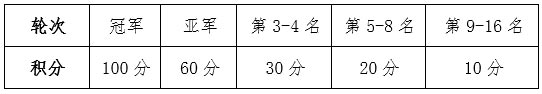 | 轮次 | 冠军 | 亚军 | 第 3-4 名 | 第 5-8 名 | 第 9-16 名 |
|---|---|---|---|---|---|
| 积分 | 100 分 | 60 分 | 30 分 | 20 分 | 10 分 |